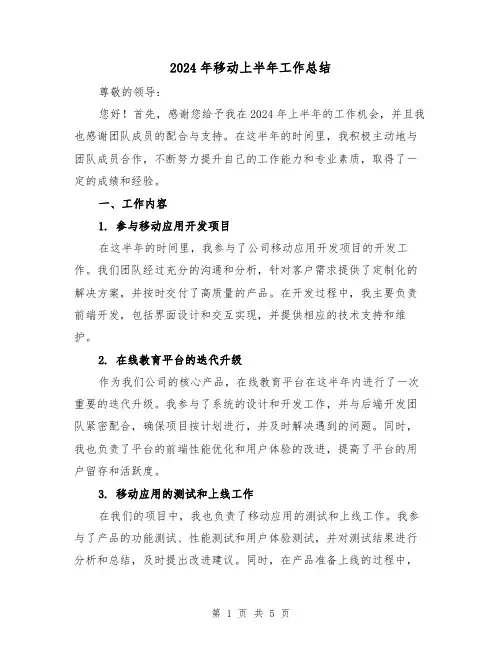 2024 年移动上半年工作总结

尊敬的领导：

您好！首先，感谢您给予我在 2024 年上半年的工作机会，并且我也感谢团队成员的配合与支持。在这半年的时间里，我积极主动地与团队成员合作，不断努力提升自己的工作能力和专业素质，取得了一定的成绩和经验。

一、工作内容

1. 参与移动应用开发项目

在这半年的时间里，我参与了公司移动应用开发项目的开发工作。我们团队经过充分的沟通和分析，针对客户需求提供了定制化的解决方案，并按时交付了高质量的产品。在开发过程中，我主要负责前端开发，包括界面设计和交互实现，并提供相应的技术支持和维护。

2. 在线教育平台的迭代升级

作为我们公司的核心产品，在线教育平台在这半年内进行了一次重要的迭代升级。我参与了系统的设计和开发工作，并与后端开发团队紧密配合，确保项目按计划进行，并及时解决遇到的问题。同时，我也负责了平台的前端性能优化和用户体验的改进，提高了平台的用户留存和活跃度。

3. 移动应用的测试和上线工作

在我们的项目中，我也负责了移动应用的测试和上线工作。我参与了产品的功能测试、性能测试和用户体验测试，并对测试结果进行分析和总结，及时提出改进建议。同时，在产品准备上线的过程中，

第 1 页 共 5 页